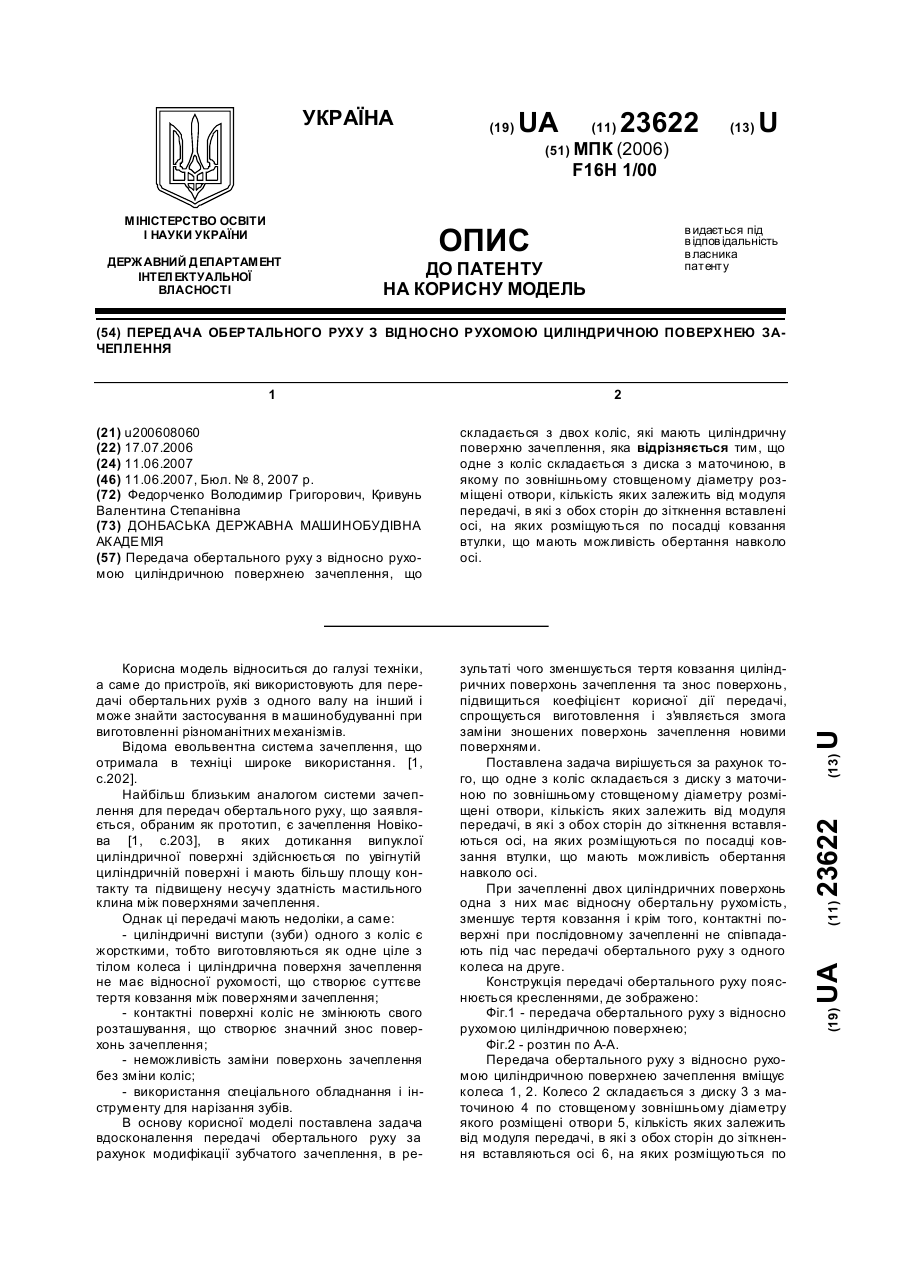 УКРАЇНА

(19) UA (11) 23622 (13) U

(51) МПК (2006)
F16H 1/00

МІНІСТЕРСТВО ОСВІТИ І НАУКИ УКРАЇНИ

ДЕРЖАВНИЙ ДЕПАРТАМЕНТ ІНТЕЛЕКТУАЛЬНОЇ ВЛАСНОСТІ

ОПИС
ДО ПАТЕНТУ
НА КОРИСНУ МОДЕЛЬ

видається під відповідальність власника патенту

(54) ПЕРЕДАЧА ОБЕРТАЛЬНОГО РУХУ З ВІДНОСНО РУХОМОЮ ЦИЛІНДРИЧНОЮ ПОВЕРХНЕЮ ЗАЧЕПЛЕННЯ

1

(21) u200608060
(22) 17.07.2006
(24) 11.06.2007
(46) 11.06.2007, Бюл. № 8, 2007 р.
(72) Федорченко Володимир Григорович, Кривунь Валентина Степанівна
(73) ДОНБАСЬКА ДЕРЖАВНА МАШИНОБУДІВНА АКАДЕМІЯ
(57) Передача обертального руху з відносно рухомою циліндричною поверхнею зачеплення, що

2

складається з двох коліс, які мають циліндричну поверхню зачеплення, яка відрізняється тим, що одне з коліс складається з диска з маточиною, в якому по зовнішньому стовщеному діаметру розміщені отвори, кількість яких залежить від модуля передачі, в які з обох сторін до зіткнення вставлені осі, на яких розміщуються по посадці ковзання втулки, що мають можливість обертання навколо осі.

Корисна модель відноситься до галузі техніки, а саме до пристроїв, які використовують для передачі обертальних рухів з одного валу на інший і може знайти застосування в машинобудуванні при виготовленні різноманітних механізмів.
Відома евольвентна система зачеплення, що отримала в техніці широке використання. [1, с.202].
Найбільш близьким аналогом системи зачеплення для передач обертального руху, що заявляється, обраним як прототип, є зачеплення Новікова [1, с.203], в яких дотикання випуклої циліндричної поверхні здійснюється по увігнутій циліндричній поверхні і мають більшу площу контакту та підвищену несучу здатність мастильного клина між поверхнями зачеплення.
Однак ці передачі мають недоліки, а саме:
- циліндричні виступи (зуби) одного з коліс є жорсткими, тобто виготовляються як одне ціле з тілом колеса і циліндрична поверхня зачеплення не має відносної рухомості, що створює суттєве тертя ковзання між поверхнями зачеплення;
- контактні поверхні коліс не змінюють свого розташування, що створює значний знос поверхонь зачеплення;
- неможливість заміни поверхонь зачеплення без зміни коліс;
- використання спеціального обладнання і інструменту для нарізання зубів.
В основу корисної моделі поставлена задача вдосконалення передачі обертального руху за рахунок модифікації зубчатого зачеплення, в результаті чого зменшується тертя ковзання циліндричних поверхонь зачеплення та знос поверхонь, підвищиться коефіцієнт корисної дії передачі, спрощується виготовлення і з'являється змога заміни зношених поверхонь зачеплення новими поверхнями.
Поставлена задача вирішується за рахунок того, що одне з коліс складається з диску з маточиною по зовнішньому стовщеному діаметру розміщені отвори, кількість яких залежить від модуля передачі, в які з обох сторін до зіткнення вставляються осі, на яких розміщуються по посадці ковзання втулки, що мають можливість обертання навколо осі.
При зачепленні двох циліндричних поверхонь одна з них має відносну обертальну рухомість, зменшує тертя ковзання і крім того, контактні поверхні при послідовному зачепленні не співпадають під час передачі обертального руху з одного колеса на друге.
Конструкція передачі обертального руху пояснюється кресленнями, де зображено:
Фіг.1 - передача обертального руху з відносно рухомою циліндричною поверхнею;
Фіг.2 - розтин по А-А.
Передача обертального руху з відносно рухомою циліндричною поверхнею зачеплення вміщує колеса 1, 2. Колесо 2 складається з диску 3 з маточиною 4 по стовщеному зовнішньому діаметру якого розміщені отвори 5, кількість яких залежить від модуля передачі, в які з обох сторін до зіткнення вставляються осі 6, на яких розміщуються по

(19) UA (11) 23622 (13) U